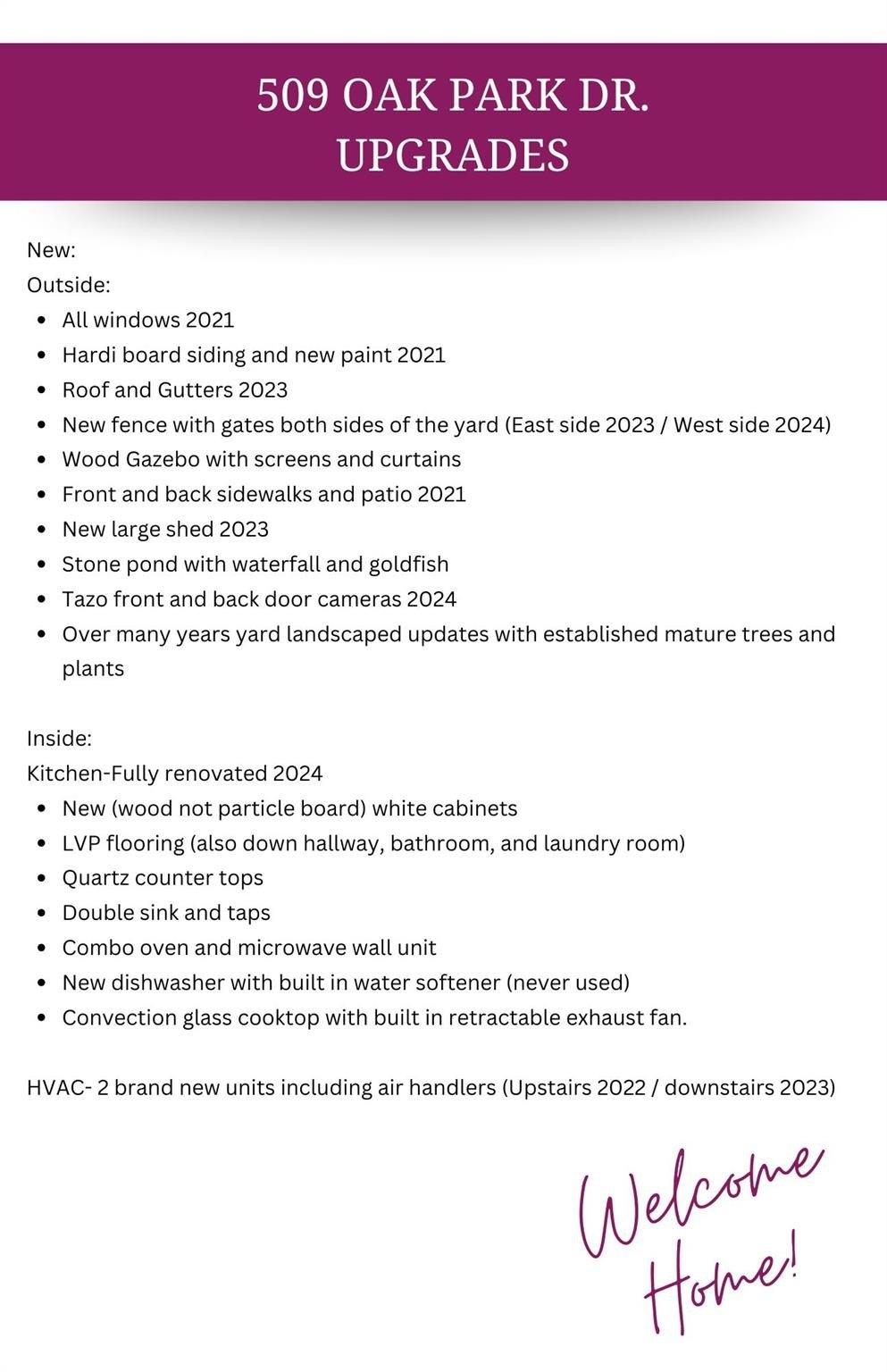 509 OAK PARK DR.
UPGRADES

New:
Outside:
- All windows 2021
- Hardi board siding and new paint 2021
- Roof and Gutters 2023
- New fence with gates both sides of the yard (East side 2023 / West side 2024)
- Wood Gazebo with screens and curtains
- Front and back sidewalks and patio 2021
- New large shed 2023
- Stone pond with waterfall and goldfish
- Tazo front and back door cameras 2024
- Over many years yard landscaped updates with established mature trees and plants

Inside:
Kitchen-Fully renovated 2024
- New (wood not particle board) white cabinets
- LVP flooring (also down hallway, bathroom, and laundry room)
- Quartz counter tops
- Double sink and taps
- Combo oven and microwave wall unit
- New dishwasher with built in water softener (never used)
- Convection glass cooktop with built in retractable exhaust fan.

HVAC- 2 brand new units including air handlers (Upstairs 2022 / downstairs 2023)

Welcome Home!